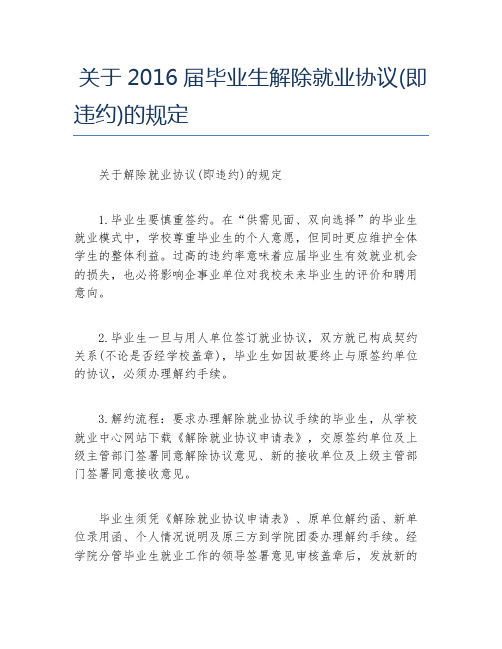 关于 2016 届毕业生解除就业协议(即违约)的规定

关于解除就业协议(即违约)的规定

1.毕业生要慎重签约。在“供需见面、双向选择”的毕业生就业模式中，学校尊重毕业生的个人意愿，但同时更应维护全体学生的整体利益。过高的违约率意味着应届毕业生有效就业机会的损失，也必将影响企事业单位对我校未来毕业生的评价和聘用意向。

2.毕业生一旦与用人单位签订就业协议，双方就已构成契约关系(不论是否经学校盖章)，毕业生如因故要终止与原签约单位的协议，必须办理解约手续。

3.解约流程：要求办理解除就业协议手续的毕业生，从学校就业中心网站下载《解除就业协议申请表》，交原签约单位及上级主管部门签署同意解除协议意见、新的接收单位及上级主管部门签署同意接收意见。

毕业生须凭《解除就业协议申请表》、原单位解约函、新单位录用函、个人情况说明及原三方到学院团委办理解约手续。经学院分管毕业生就业工作的领导签署意见审核盖章后，发放新的